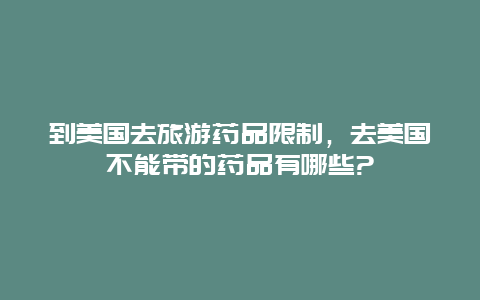 到美国去旅游药品限制，去美国不能带的药品有哪些?